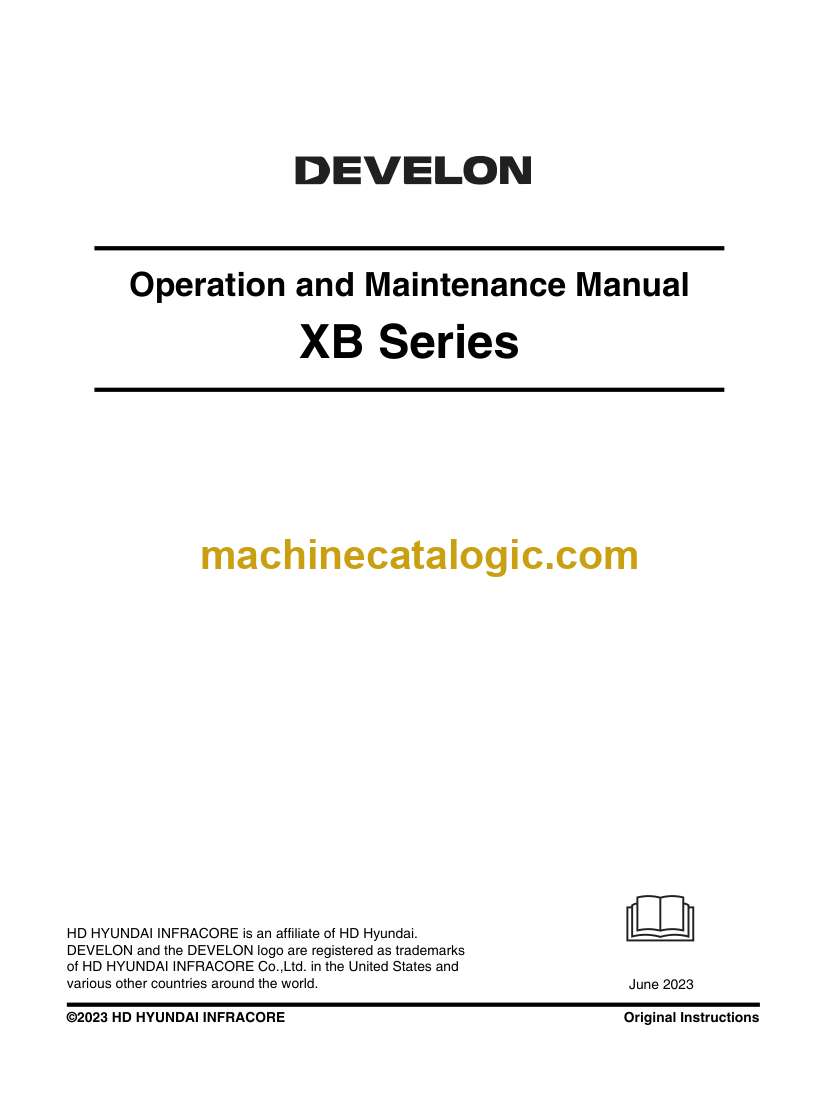 DEVELON

Operation and Maintenance Manual
XB Series

machinecatalogic.com

HD HYUNDAI INFRACORE is an affiliate of HD Hyundai. DEVELON and the DEVELON logo are registered as trademarks of HD HYUNDAI INFRACORE Co.,Ltd. in the United States and various other countries around the world.

June 2023

©2023 HD HYUNDAI INFRACORE

Original Instructions